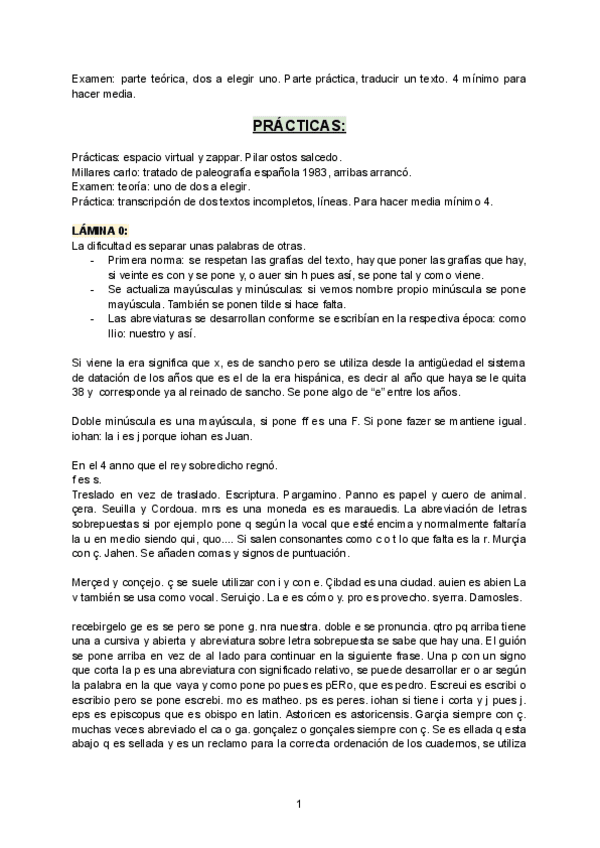 Examen: parte teórica, dos a elegir uno. Parte práctica, traducir un texto. 4 mínimo para hacer media.

PRÁCTICAS:

Prácticas: espacio virtual y zappar. Pilar ostos salcedo.
Millares carlo: tratado de paleografía española 1983, arribas arrancó.
Examen: teoría: uno de dos a elegir.
Práctica: transcripción de dos textos incompletos, líneas. Para hacer media mínimo 4.

LÁMINA 0:
La dificultad es separar unas palabras de otras.
- Primera norma: se respetan las grafías del texto, hay que poner las grafías que hay, si veinte es con y se pone y, o auer sin h pues así, se pone tal y como viene.
- Se actualiza mayúsculas y minúsculas: si vemos nombre propio minúscula se pone mayúscula. También se ponen tilde si hace falta.
- Las abreviaturas se desarrollan conforme se escribían en la respectiva época: como llio: nuestro y así.

Si viene la era significa que x, es de sancho pero se utiliza desde la antigüedad el sistema de datación de los años que es el de la era hispánica, es decir al año que haya se le quita 38 y corresponde ya al reinado de sancho. Se pone algo de "e" entre los años.

Doble minúscula es una mayúscula, si pone ff es una F. Si pone fazer se mantiene igual. iohan: la i es j porque iohan es Juan.

En el 4 anno que el rey sobredicho regnó.
f es s.
Treslado en vez de traslado. Escriptura. Pargamino. Panno es papel y cuero de animal. çera. Seuilla y Cordoua. mrs es una moneda es es marauedis. La abreviación de letras sobrepuestas si por ejemplo pone q según la vocal que esté encima y normalmente faltaría la u en medio siendo qui, quo.... Si salen consonantes como c o t lo que falta es la r. Murçia con ç. Jahen. Se añaden comas y signos de puntuación.

Merçed y conçejo. ç se suele utilizar con i y con e. Çibdad es una ciudad. auien es abien La v también se usa como vocal. Seruiçio. La e es cómo y. pro es provecho. syerra. Damosles.

recebirgelo ge es se pero se pone g. nra nuestra. doble e se pronuncia. qtro pq arriba tiene una a cursiva y abierta y abreviatura sobre letra sobrepuesta se sabe que hay una. El guión se pone arriba en vez de al lado para continuar en la siguiente frase. Una p con un signo que corta la p es una abreviatura con significado relativo, se puede desarrollar er o ar según la palabra en la que vaya y como pone po pues es pERo, que es pedro. Escreui es escribi o escribio pero se pone escrebi. mo es matheo. ps es peres. iohan si tiene i corta y j pues j. eps es episcopus que es obispo en latin. Astoricen es astoricensis. Garçia siempre con ç. muchas veces abreviado el ca o ga. gonçalez o gonçales siempre con ç. Se es ellada q esta abajo q es sellada y es un reclamo para la correcta ordenación de los cuadernos, se utiliza

1